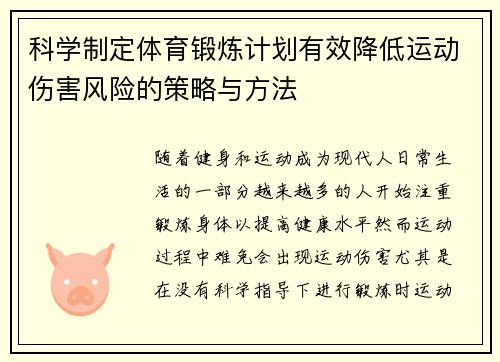 科学制定体育锻炼计划有效降低运动伤害风险的策略与方法

随着健身和运动成为现代人日常生活的一部分越来越多的人开始注重锻炼身体以提高健康水平然而运动过程中难免会出现运动伤害尤其是在没有科学指导下进行锻炼时运动